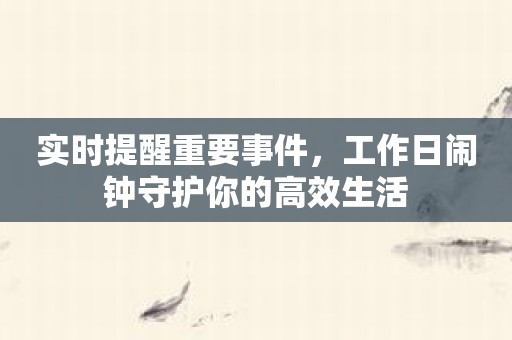 实时提醒重要事件，工作日闹钟守护你的高效生活